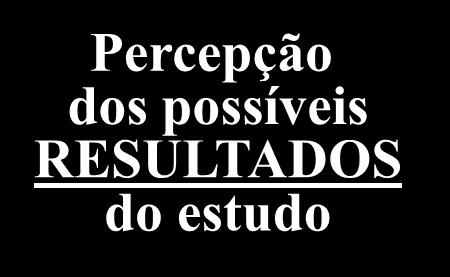 Percepção dos possíveis RESULTADOS do estudo